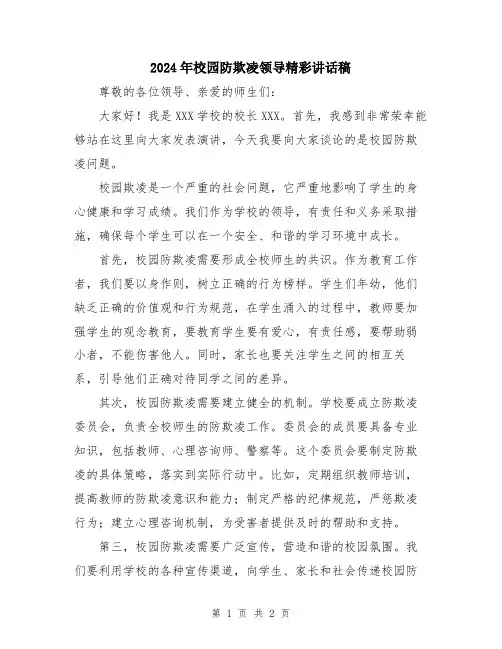 2024年校园防欺凌领导精彩讲话稿

尊敬的各位领导、亲爱的师生们：

大家好！我是XXX学校的校长XXX。首先，我感到非常荣幸能够站在这里向大家发表演讲，今天我要向大家谈论的是校园防欺凌问题。

校园欺凌是一个严重的社会问题，它严重地影响了学生的身心健康和学习成绩。我们作为学校的领导，有责任和义务采取措施，确保每个学生可以在一个安全、和谐的学习环境中成长。

首先，校园防欺凌需要形成全校师生的共识。作为教育工作者，我们要以身作则，树立正确的行为榜样。学生们年幼，他们缺乏正确的价值观和行为规范，在学生涌入的过程中，教师要加强学生的观念教育，要教育学生要有爱心，有责任感，要帮助弱小者，不能伤害他人。同时，家长也要关注学生之间的相互关系，引导他们正确对待同学之间的差异。

其次，校园防欺凌需要建立健全的机制。学校要成立防欺凌委员会，负责全校师生的防欺凌工作。委员会的成员要具备专业知识，包括教师、心理咨询师、警察等。这个委员会要制定防欺凌的具体策略，落实到实际行动中。比如，定期组织教师培训，提高教师的防欺凌意识和能力；制定严格的纪律规范，严惩欺凌行为；建立心理咨询机制，为受害者提供及时的帮助和支持。

第三，校园防欺凌需要广泛宣传，营造和谐的校园氛围。我们要利用学校的各种宣传渠道，向学生、家长和社会传递校园防

第 1 页 共 2 页